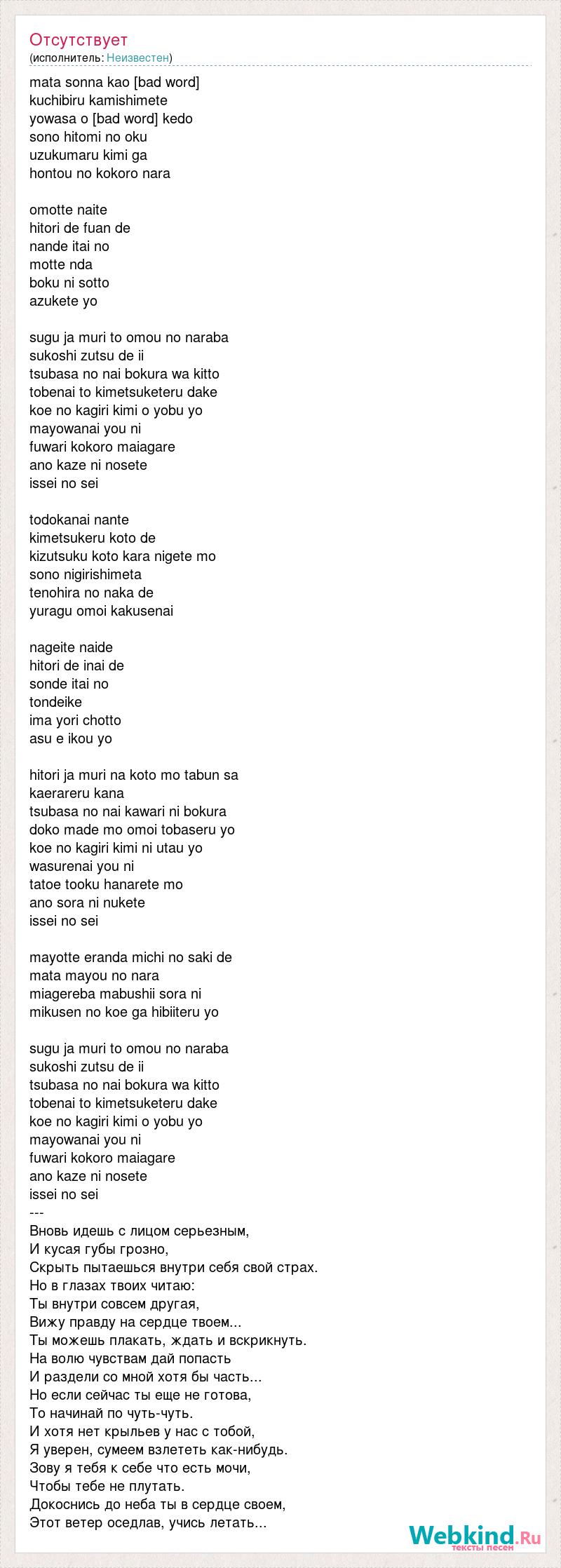 Отсутствует
(исполнитель: Неизвестен)

mata sonna kao [bad word]
kuchibiru kamishimete
yowasa o [bad word] kedo
sono hitomi no oku
uzukumaru kimi ga
hontou no kokoro nara

omotte naite
hitori de fuan de
nande itai no
motte nda
boku ni sotto
azukete yo

sugu ja muri to omou no naraba
sukoshi zutsu de ii
tsubasa no nai bokura wa kitto
tobenai to kimetsuketeru dake
koe no kagiri kimi o yobu yo
mayowanai you ni
fuwari kokoro maiagare
ano kaze ni nosete
issei no sei

todokanai nante
kimetsukeru koto de
kizutsuku koto kara nigete mo
sono nigirishimeta
tenohira no naka de
yuragu omoi kakusenai

nageite naide
hitori de inai de
sonde itai no
tondeike
ima yori chotto
asu e ikou yo

hitori ja muri na koto mo tabun sa
kaerareru kana
tsubasa no nai kawari ni bokura
doko made mo omoi tobaseru yo
koe no kagiri kimi ni utau yo
wasurenai you ni
tatoe tooku hanarete mo
ano sora ni nukete
issei no sei

mayotte eranda michi no saki de
mata mayou no nara
miagereba mabushii sora ni
mikusen no koe ga hibiiteru yo

sugu ja muri to omou no naraba
sukoshi zutsu de ii
tsubasa no nai bokura wa kitto
tobenai to kimetsuketeru dake
koe no kagiri kimi o yobu yo
mayowanai you ni
fuwari kokoro maiagare
ano kaze ni nosete
issei no sei
---
Вновь идешь с лицом серьезным,
И кусая губы грозно,
Скрыть пытаешься внутри себя свой страх.
Но в глазах твоих читаю:
Ты внутри совсем другая,
Вижу правду на сердце твоем...
Ты можешь плакать, ждать и вскрикнуть.
На волю чувствам дай попасть
И раздели со мной хотя бы часть...
Но если сейчас ты еще не готова,
То начинай по чуть-чуть.
И хотя нет крыльев у нас с тобой,
Я уверен, сумеем взлететь как-нибудь.
Зову я тебя к себе что есть мочи,
Чтобы тебе не плутать.
Докоснись до неба ты в сердце своем,
Этот ветер оседлав, учись летать...

Webkind.Ru
тексты песен